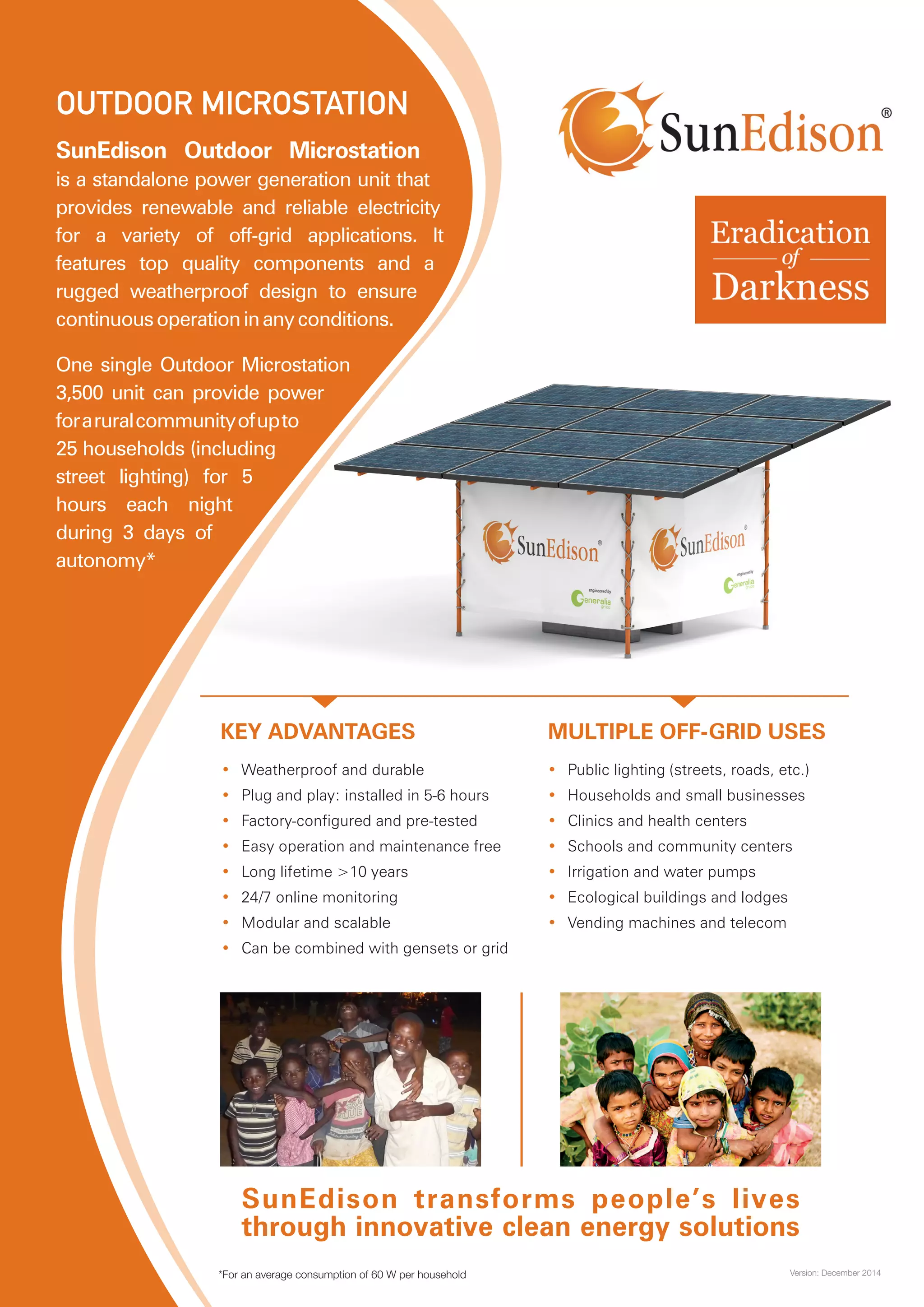 OUTDOOR MICROSTATION

SunEdison Outdoor Microstation is a standalone power generation unit that provides renewable and reliable electricity for a variety of off-grid applications. It features top quality components and a rugged weatherproof design to ensure continuous operation in any conditions.

One single Outdoor Microstation 3,500 unit can provide power for a rural community of up to 25 households (including street lighting) for 5 hours each night during 3 days of autonomy*

SunEdison®

Eradication of Darkness

SunEdison®
engineered by Generalia group

SunEdison®
engineered by Generalia group

KEY ADVANTAGES

• Weatherproof and durable
• Plug and play: installed in 5-6 hours
• Factory-configured and pre-tested
• Easy operation and maintenance free
• Long lifetime >10 years
• 24/7 online monitoring
• Modular and scalable
• Can be combined with gensets or grid

MULTIPLE OFF-GRID USES

• Public lighting (streets, roads, etc.)
• Households and small businesses
• Clinics and health centers
• Schools and community centers
• Irrigation and water pumps
• Ecological buildings and lodges
• Vending machines and telecom

SunEdison transforms people's lives through innovative clean energy solutions

*For an average consumption of 60 W per household

Version: December 2014